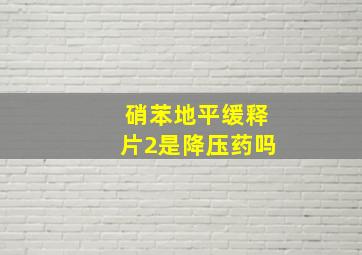 硝苯地平缓释片2是降压药吗